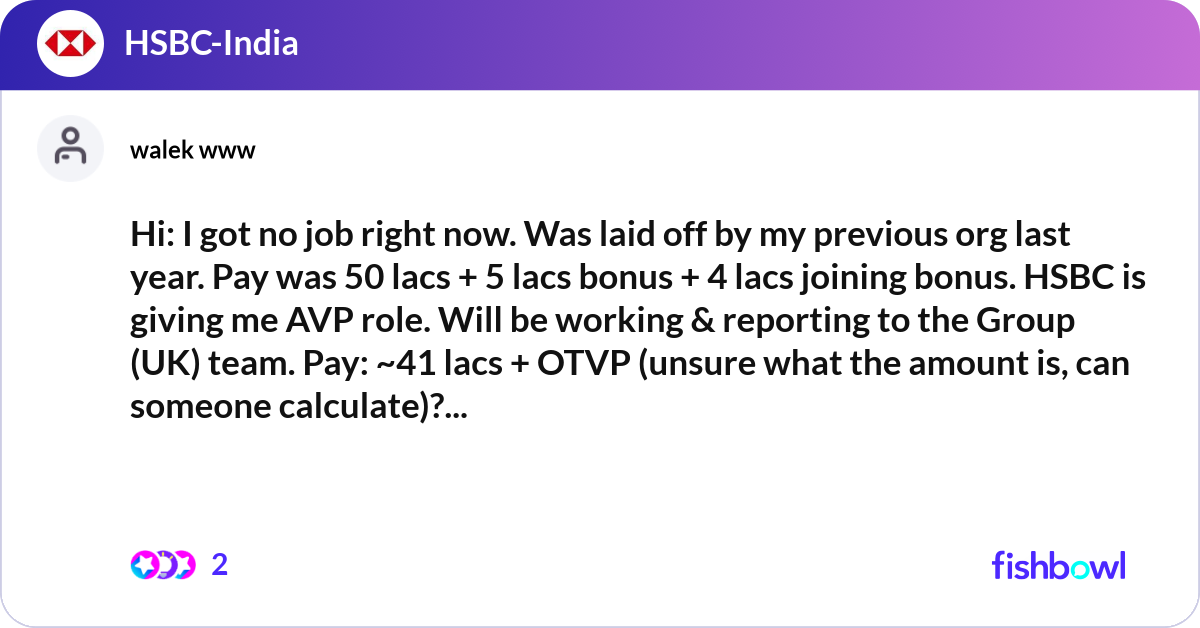 HSBC-India

walek www

Hi: I got no job right now. Was laid off by my previous org last year. Pay was 50 lacs + 5 lacs bonus + 4 lacs joining bonus. HSBC is giving me AVP role. Will be working & reporting to the Group (UK) team. Pay: ~41 lacs + OTVP (unsure what the amount is, can someone calculate)?...

2

fishbowl